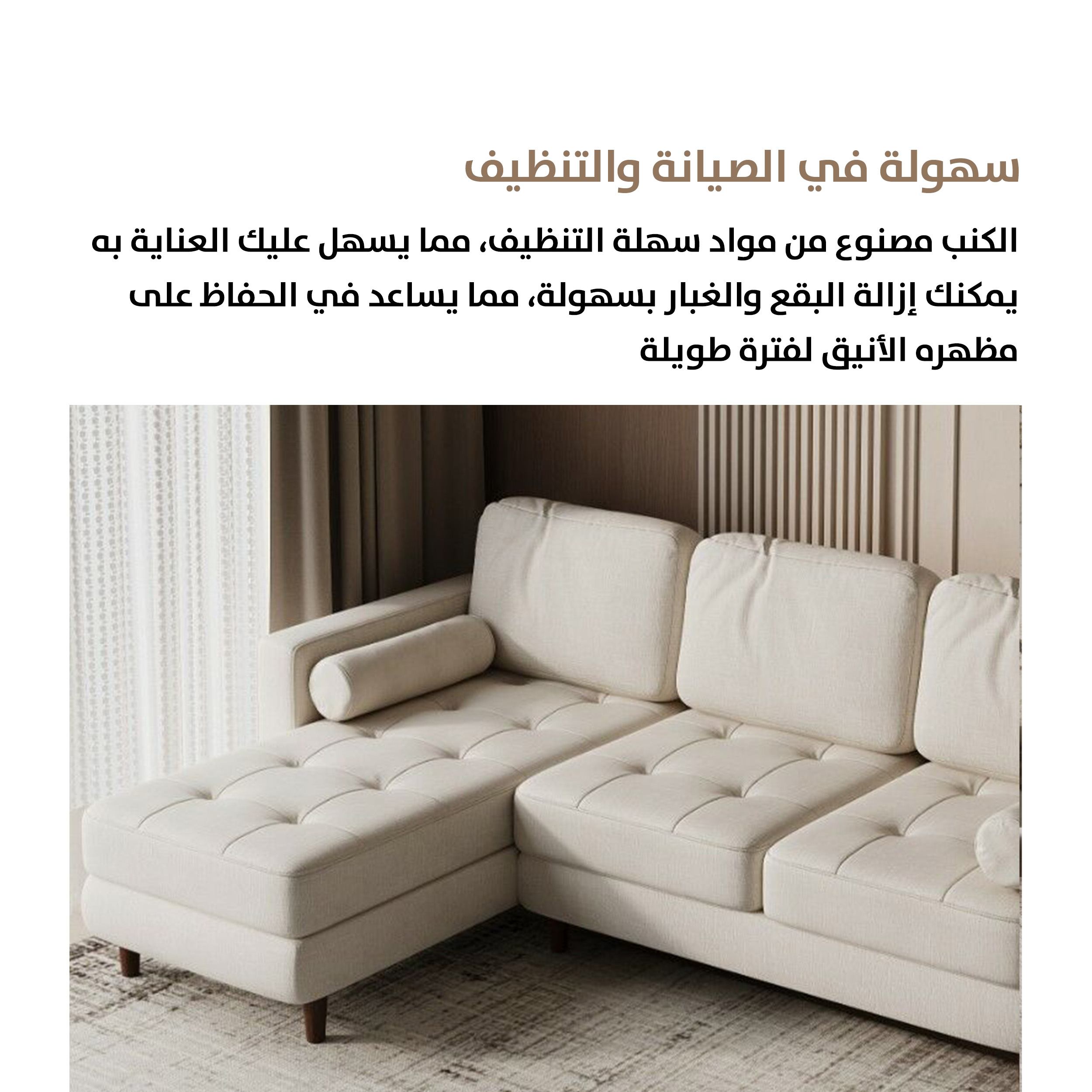 سهولة في الصيانة والتنظيف

الكنب مصنوع من مواد سهلة التنظيف، مما يسهل عليك العناية به يمكنك إزالة البقع والغبار بسهولة، مما يساعد في الحفاظ على مظهره الأنيق لفترة طويلة